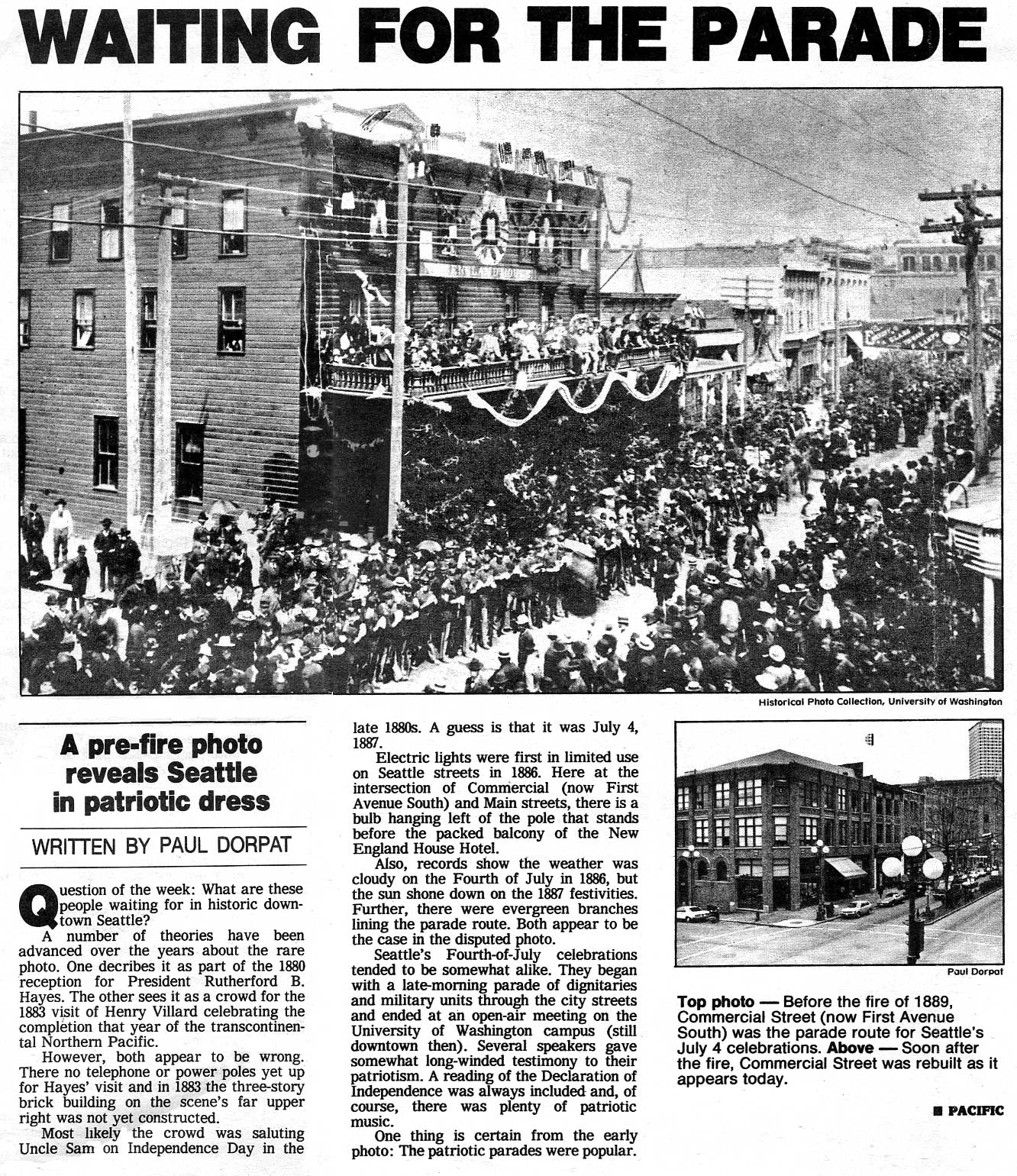 WAITING FOR THE PARADE

Historical Photo Collection, University of Washington

A pre-fire photo reveals Seattle in patriotic dress

WRITTEN BY PAUL DORPAT

Question of the week: What are these people waiting for in historic downtown Seattle?

A number of theories have been advanced over the years about the rare photo. One decribes it as part of the 1880 reception for President Rutherford B. Hayes. The other sees it as a crowd for the 1883 visit of Henry Villard celebrating the completion that year of the transcontinental Northern Pacific.

However, both appear to be wrong. There no telephone or power poles yet up for Hayes' visit and in 1883 the three-story brick building on the scene's far upper right was not yet constructed.

Most likely the crowd was saluting Uncle Sam on Independence Day in the late 1880s. A guess is that it was July 4, 1887.

Electric lights were first in limited use on Seattle streets in 1886. Here at the intersection of Commercial (now First Avenue South) and Main streets, there is a bulb hanging left of the pole that stands before the packed balcony of the New England House Hotel.

Also, records show the weather was cloudy on the Fourth of July in 1886, but the sun shone down on the 1887 festivities. Further, there were evergreen branches lining the parade route. Both appear to be the case in the disputed photo.

Seattle's Fourth-of-July celebrations tended to be somewhat alike. They began with a late-morning parade of dignitaries and military units through the city streets and ended at an open-air meeting on the University of Washington campus (still downtown then). Several speakers gave somewhat long-winded testimony to their patriotism. A reading of the Declaration of Independence was always included and, of course, there was plenty of patriotic music.

One thing is certain from the early photo: The patriotic parades were popular.

Paul Dorpat

Top photo — Before the fire of 1889, Commercial Street (now First Avenue South) was the parade route for Seattle's July 4 celebrations. Above — Soon after the fire, Commercial Street was rebuilt as it appears today.

■ PACIFIC